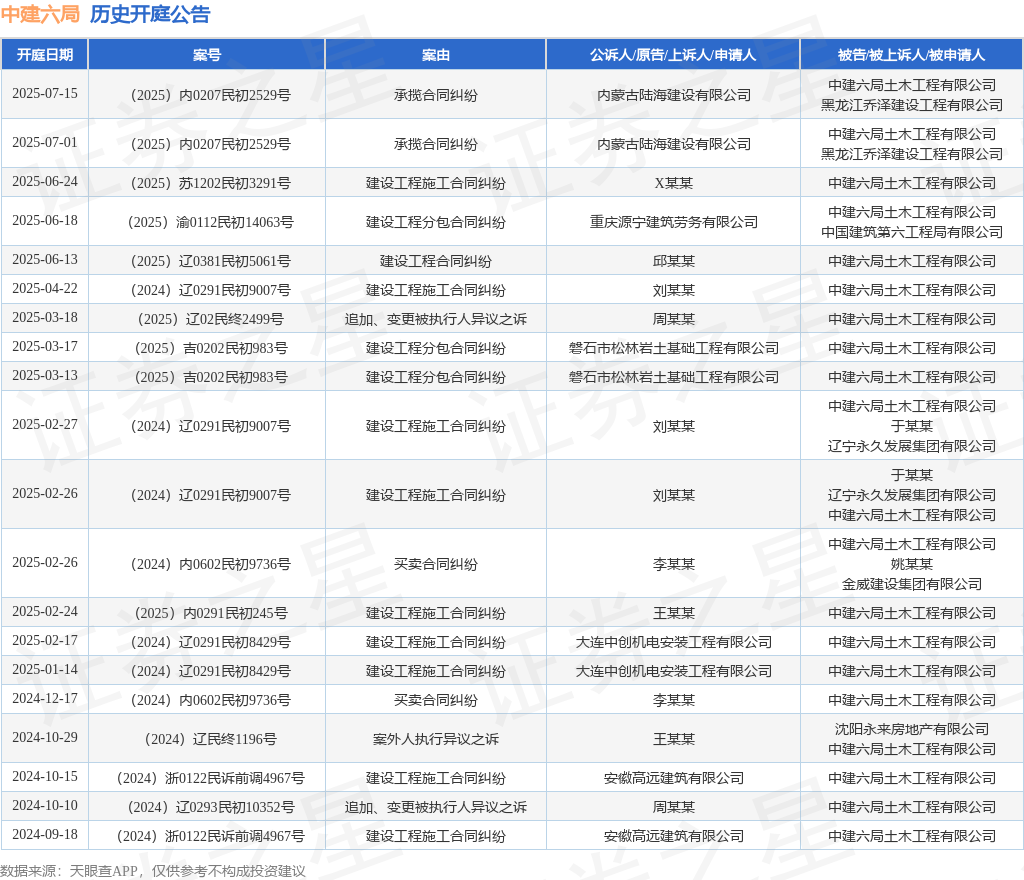 中建六局 历史开庭公告

| 开庭日期 | 案号 | 案由 | 公诉人/原告/上诉人/申请人 | 被告/被上诉人/被申请人 |
|---|---|---|---|---|
| 2025-07-15 | （2025）内0207民初2529号 | 承揽合同纠纷 | 内蒙古陆海建设有限公司 | 中建六局土木工程有限公司 黑龙江乔泽建设工程有限公司 |
| 2025-07-01 | （2025）内0207民初2529号 | 承揽合同纠纷 | 内蒙古陆海建设有限公司 | 中建六局土木工程有限公司 黑龙江乔泽建设工程有限公司 |
| 2025-06-24 | （2025）苏1202民初3291号 | 建设工程施工合同纠纷 | X某某 | 中建六局土木工程有限公司 |
| 2025-06-18 | （2025）渝0112民初14063号 | 建设工程分包合同纠纷 | 重庆源宁建筑劳务有限公司 | 中建六局土木工程有限公司 中国建筑第六工程局有限公司 |
| 2025-06-13 | （2025）辽0381民初5061号 | 建设工程合同纠纷 | 邱某某 | 中建六局土木工程有限公司 |
| 2025-04-22 | （2024）辽0291民初9007号 | 建设工程施工合同纠纷 | 刘某某 | 中建六局土木工程有限公司 |
| 2025-03-18 | （2025）辽02民终2499号 | 追加、变更被执行人异议之诉 | 周某某 | 中建六局土木工程有限公司 |
| 2025-03-17 | （2025）吉0202民初983号 | 建设工程分包合同纠纷 | 磐石市松林岩土基础工程有限公司 | 中建六局土木工程有限公司 |
| 2025-03-13 | （2025）吉0202民初983号 | 建设工程分包合同纠纷 | 磐石市松林岩土基础工程有限公司 | 中建六局土木工程有限公司 |
| 2025-02-27 | （2024）辽0291民初9007号 | 建设工程施工合同纠纷 | 刘某某 | 中建六局土木工程有限公司 于某某 辽宁永久发展集团有限公司 |
| 2025-02-26 | （2024）辽0291民初9007号 | 建设工程施工合同纠纷 | 刘某某 | 于某某 辽宁永久发展集团有限公司 中建六局土木工程有限公司 |
| 2025-02-26 | （2024）内0602民初9736号 | 买卖合同纠纷 | 李某某 | 中建六局土木工程有限公司 姚某某 金威建设集团有限公司 |
| 2025-02-24 | （2025）内0291民初245号 | 建设工程施工合同纠纷 | 王某某 | 中建六局土木工程有限公司 |
| 2025-02-17 | （2024）辽0291民初8429号 | 建设工程施工合同纠纷 | 大连中创机电安装工程有限公司 | 中建六局土木工程有限公司 |
| 2025-01-14 | （2024）辽0291民初8429号 | 建设工程施工合同纠纷 | 大连中创机电安装工程有限公司 | 中建六局土木工程有限公司 |
| 2024-12-17 | （2024）内0602民初9736号 | 买卖合同纠纷 | 李某某 | 中建六局土木工程有限公司 |
| 2024-10-29 | （2024）辽民终1196号 | 案外人执行异议之诉 | 王某某 | 沈阳永来房地产有限公司 中建六局土木工程有限公司 |
| 2024-10-15 | （2024）浙0122民诉前调4967号 | 建设工程施工合同纠纷 | 安徽高远建筑有限公司 | 中建六局土木工程有限公司 |
| 2024-10-10 | （2024）辽0293民初10352号 | 追加、变更被执行人异议之诉 | 周某某 | 中建六局土木工程有限公司 |
| 2024-09-18 | （2024）浙0122民诉前调4967号 | 建设工程施工合同纠纷 | 安徽高远建筑有限公司 | 中建六局土木工程有限公司 |

数据来源：天眼查APP，仅供参考不构成投资建议